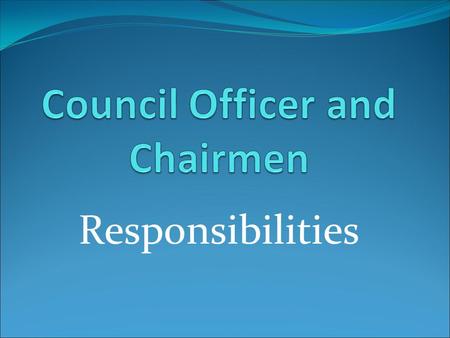 Council Officer and Chairmen

Responsibilities